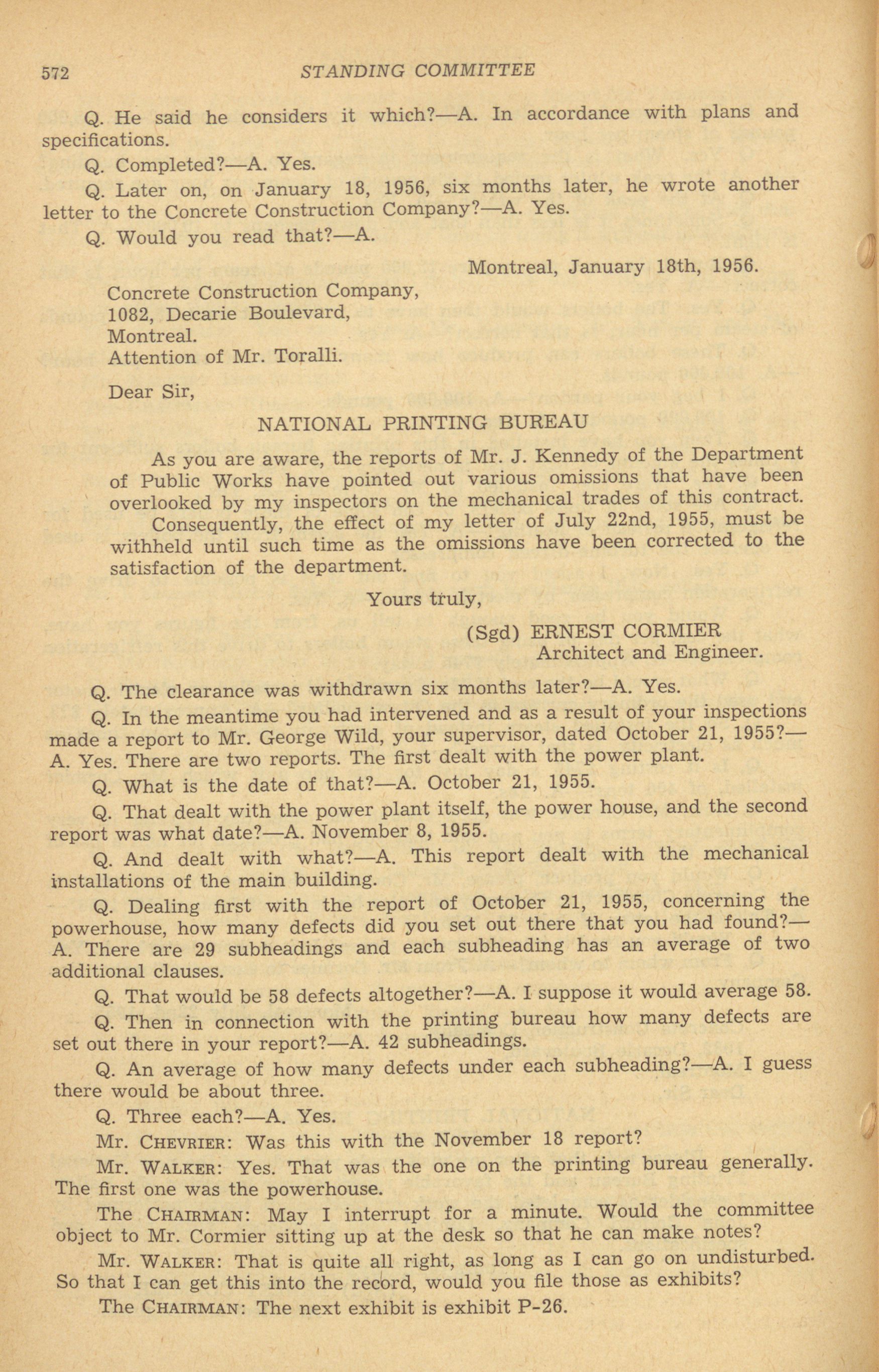 572 STANDING COMMITTEE

Q. He said he considers it which?—A. In accordance with plans and specifications.

Q. Completed?—A. Yes.

Q. Later on, on January 18, 1956, six months later, he wrote another letter to the Concrete Construction Company?—A. Yes.

Q. Would you read that?—A.

Montreal, January 18th, 1956.

Concrete Construction Company,
1082, Decarie Boulevard,
Montreal.
Attention of Mr. Toralli.

Dear Sir,

NATIONAL PRINTING BUREAU

As you are aware, the reports of Mr. J. Kennedy of the Department of Public Works have pointed out various omissions that have been overlooked by my inspectors on the mechanical trades of this contract.

Consequently, the effect of my letter of July 22nd, 1955, must be withheld until such time as the omissions have been corrected to the satisfaction of the department.

Yours truly,

(Sgd) ERNEST CORMIER
Architect and Engineer.

Q. The clearance was withdrawn six months later?—A. Yes.

Q. In the meantime you had intervened and as a result of your inspections made a report to Mr. George Wild, your supervisor, dated October 21, 1955?—A. Yes. There are two reports. The first dealt with the power plant.

Q. What is the date of that?—A. October 21, 1955.

Q. That dealt with the power plant itself, the power house, and the second report was what date?—A. November 8, 1955.

Q. And dealt with what?—A. This report dealt with the mechanical installations of the main building.

Q. Dealing first with the report of October 21, 1955, concerning the powerhouse, how many defects did you set out there that you had found?—A. There are 29 subheadings and each subheading has an average of two additional clauses.

Q. That would be 58 defects altogether?—A. I suppose it would average 58.

Q. Then in connection with the printing bureau how many defects are set out there in your report?—A. 42 subheadings.

Q. An average of how many defects under each subheading?—A. I guess there would be about three.

Q. Three each?—A. Yes.

Mr. CHEVRIER: Was this with the November 18 report?

Mr. WALKER: Yes. That was the one on the printing bureau generally. The first one was the powerhouse.

The CHAIRMAN: May I interrupt for a minute. Would the committee object to Mr. Cormier sitting up at the desk so that he can make notes?

Mr. WALKER: That is quite all right, as long as I can go on undisturbed. So that I can get this into the record, would you file those as exhibits?

The CHAIRMAN: The next exhibit is exhibit P-26.